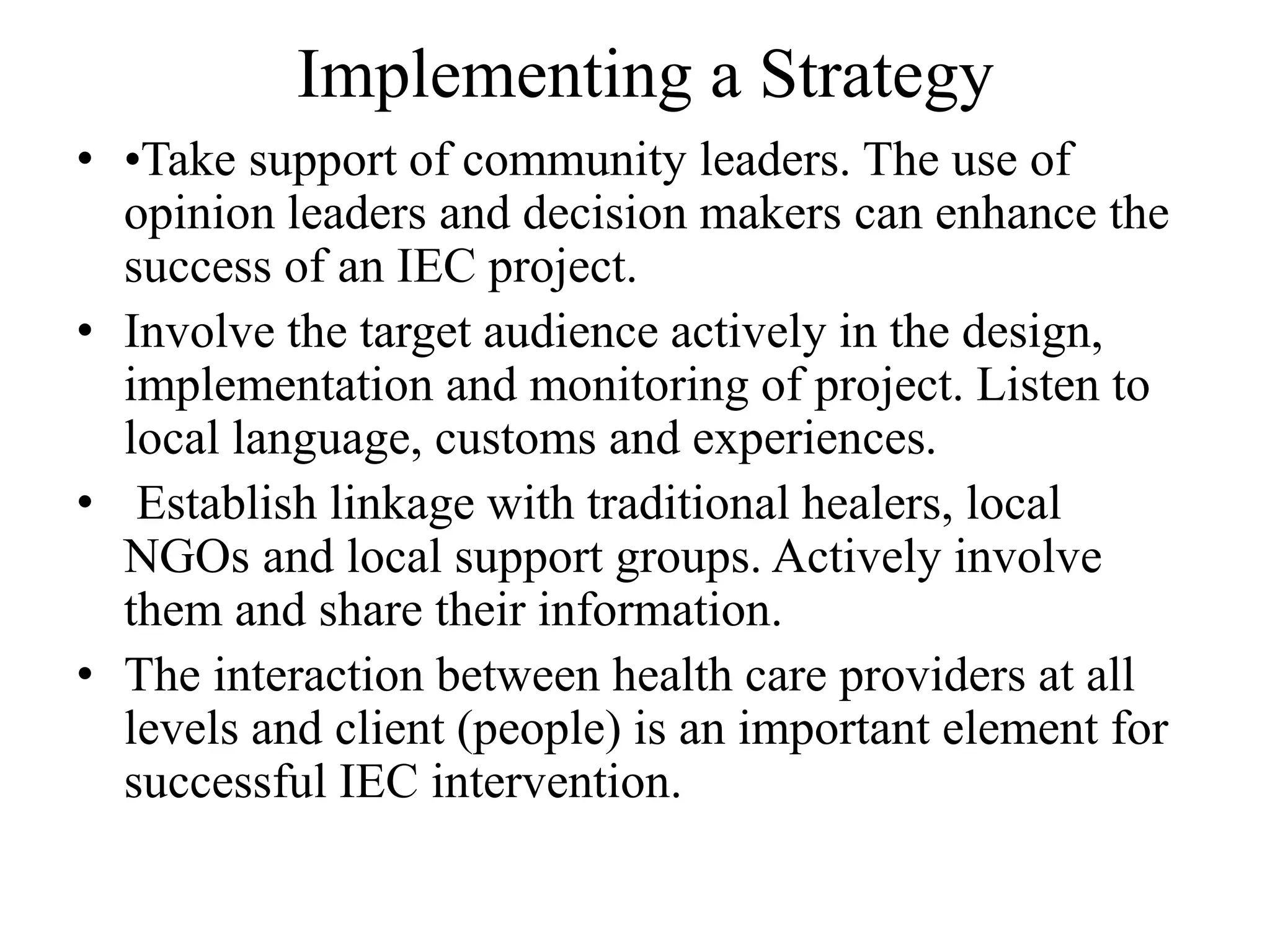 Implementing a Strategy

• •Take support of community leaders. The use of opinion leaders and decision makers can enhance the success of an IEC project.

• Involve the target audience actively in the design, implementation and monitoring of project. Listen to local language, customs and experiences.

• Establish linkage with traditional healers, local NGOs and local support groups. Actively involve them and share their information.

• The interaction between health care providers at all levels and client (people) is an important element for successful IEC intervention.